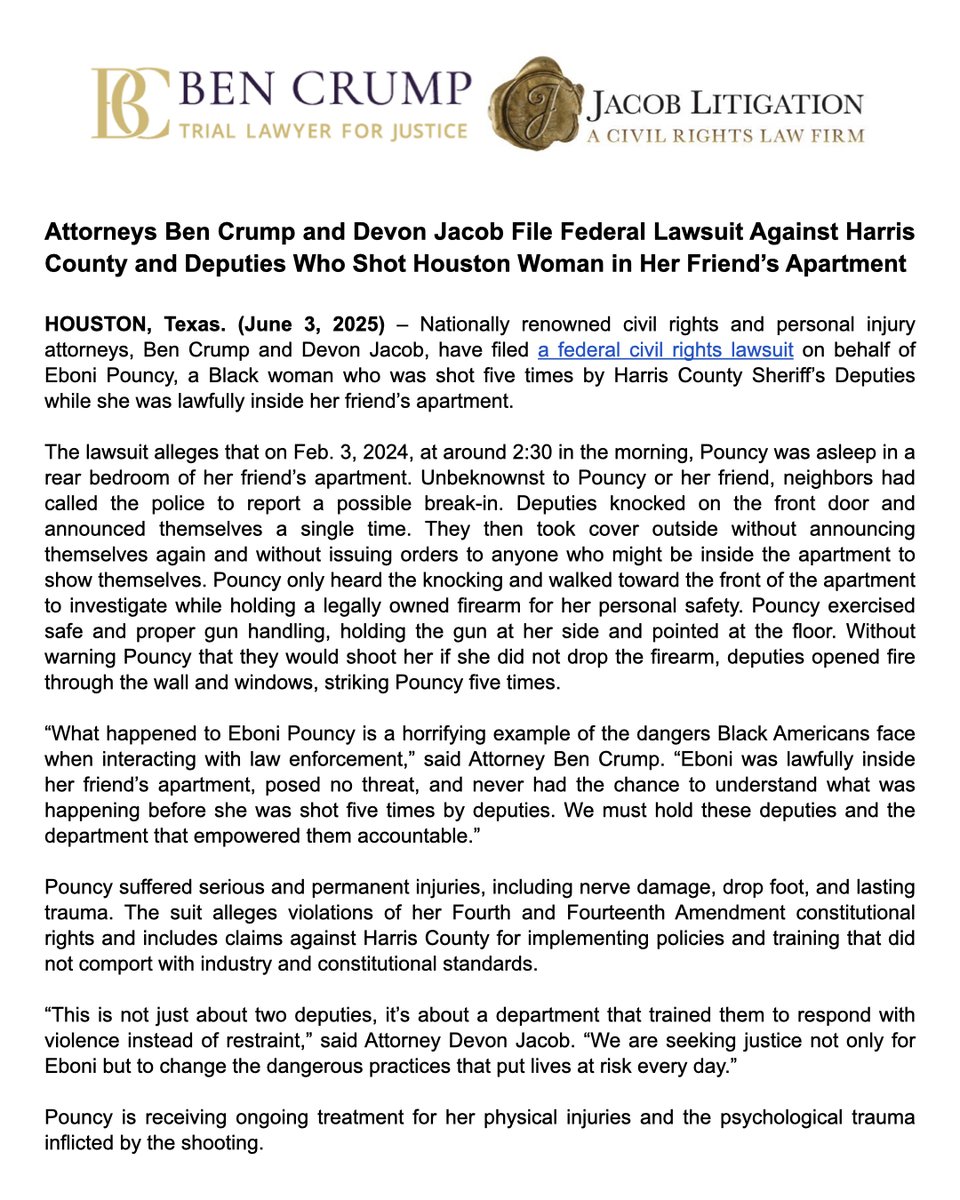 BC BEN CRUMP
TRIAL LAWYER FOR JUSTICE

J JACOB LITIGATION
A CIVIL RIGHTS LAW FIRM

Attorneys Ben Crump and Devon Jacob File Federal Lawsuit Against Harris County and Deputies Who Shot Houston Woman in Her Friend's Apartment

HOUSTON, Texas. (June 3, 2025) – Nationally renowned civil rights and personal injury attorneys, Ben Crump and Devon Jacob, have filed a federal civil rights lawsuit on behalf of Eboni Pouncy, a Black woman who was shot five times by Harris County Sheriff's Deputies while she was lawfully inside her friend's apartment.

The lawsuit alleges that on Feb. 3, 2024, at around 2:30 in the morning, Pouncy was asleep in a rear bedroom of her friend's apartment. Unbeknownst to Pouncy or her friend, neighbors had called the police to report a possible break-in. Deputies knocked on the front door and announced themselves a single time. They then took cover outside without announcing themselves again and without issuing orders to anyone who might be inside the apartment to show themselves. Pouncy only heard the knocking and walked toward the front of the apartment to investigate while holding a legally owned firearm for her personal safety. Pouncy exercised safe and proper gun handling, holding the gun at her side and pointed at the floor. Without warning Pouncy that they would shoot her if she did not drop the firearm, deputies opened fire through the wall and windows, striking Pouncy five times.

"What happened to Eboni Pouncy is a horrifying example of the dangers Black Americans face when interacting with law enforcement," said Attorney Ben Crump. "Eboni was lawfully inside her friend's apartment, posed no threat, and never had the chance to understand what was happening before she was shot five times by deputies. We must hold these deputies and the department that empowered them accountable."

Pouncy suffered serious and permanent injuries, including nerve damage, drop foot, and lasting trauma. The suit alleges violations of her Fourth and Fourteenth Amendment constitutional rights and includes claims against Harris County for implementing policies and training that did not comport with industry and constitutional standards.

"This is not just about two deputies, it's about a department that trained them to respond with violence instead of restraint," said Attorney Devon Jacob. "We are seeking justice not only for Eboni but to change the dangerous practices that put lives at risk every day."

Pouncy is receiving ongoing treatment for her physical injuries and the psychological trauma inflicted by the shooting.